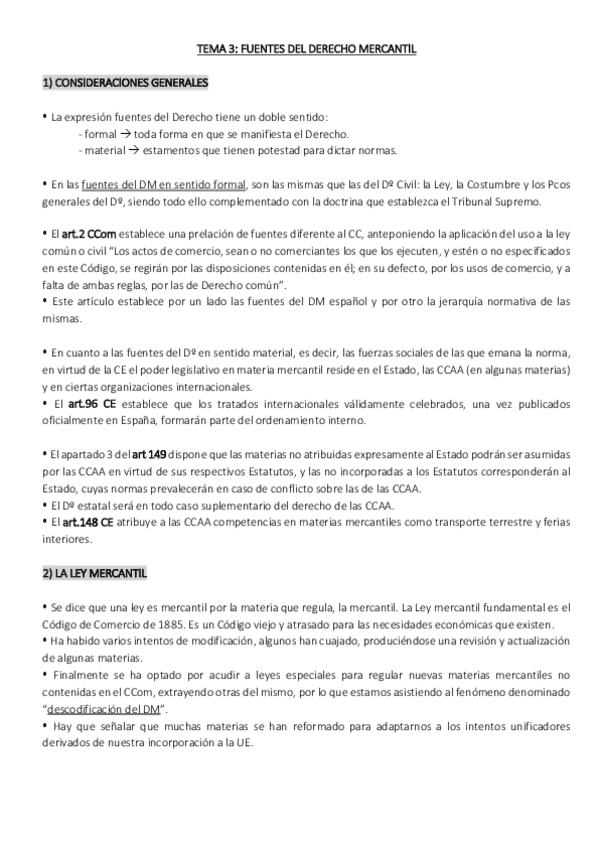 TEMA 3: FUENTES DEL DERECHO MERCANTIL

1) CONSIDERACIONES GENERALES

• La expresión fuentes del Derecho tiene un doble sentido:
- formal → toda forma en que se manifiesta el Derecho.
- material → estamentos que tienen potestad para dictar normas.

• En las fuentes del DM en sentido formal, son las mismas que las del Dº Civil: la Ley, la Costumbre y los Pcos generales del Dº, siendo todo ello complementado con la doctrina que establezca el Tribunal Supremo.

• El art.2 CCom establece una prelación de fuentes diferente al CC, anteponiendo la aplicación del uso a la ley común o civil "Los actos de comercio, sean o no comerciantes los que los ejecuten, y estén o no especificados en este Código, se regirán por las disposiciones contenidas en él; en su defecto, por los usos de comercio, y a falta de ambas reglas, por las de Derecho común".
• Este artículo establece por un lado las fuentes del DM español y por otro la jerarquía normativa de las mismas.

• En cuanto a las fuentes del Dº en sentido material, es decir, las fuerzas sociales de las que emana la norma, en virtud de la CE el poder legislativo en materia mercantil reside en el Estado, las CCAA (en algunas materias) y en ciertas organizaciones internacionales.
• El art.96 CE establece que los tratados internacionales válidamente celebrados, una vez publicados oficialmente en España, formarán parte del ordenamiento interno.

• El apartado 3 del art 149 dispone que las materias no atribuidas expresamente al Estado podrán ser asumidas por las CCAA en virtud de sus respectivos Estatutos, y las no incorporadas a los Estatutos corresponderán al Estado, cuyas normas prevalecerán en caso de conflicto sobre las de las CCAA.
• El Dº estatal será en todo caso suplementario del derecho de las CCAA.
• El art.148 CE atribuye a las CCAA competencias en materias mercantiles como transporte terrestre y ferias interiores.

2) LA LEY MERCANTIL

• Se dice que una ley es mercantil por la materia que regula, la mercantil. La Ley mercantil fundamental es el Código de Comercio de 1885. Es un Código viejo y atrasado para las necesidades económicas que existen.
• Ha habido varios intentos de modificación, algunos han cuajado, produciéndose una revisión y actualización de algunas materias.
• Finalmente se ha optado por acudir a leyes especiales para regular nuevas materias mercantiles no contenidas en el CCom, extrayendo otras del mismo, por lo que estamos asistiendo al fenómeno denominado "descodificación del DM".
• Hay que señalar que muchas materias se han reformado para adaptarnos a los intentos unificadores derivados de nuestra incorporación a la UE.